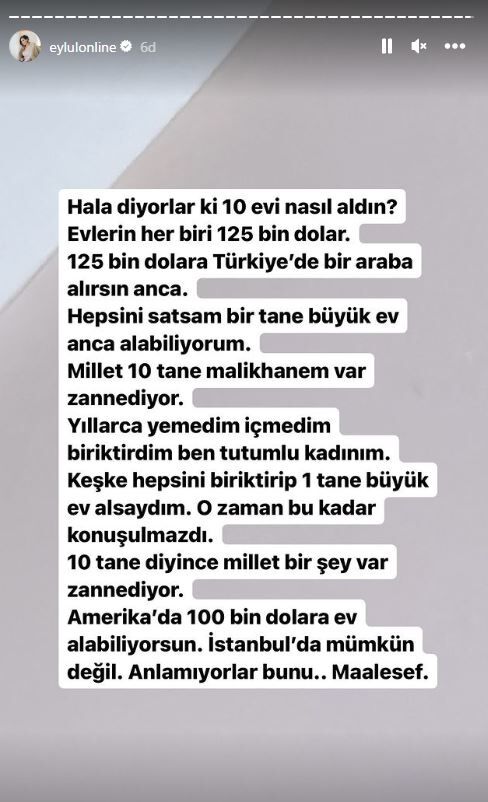 eylulonline 6d

Hala diyorlar ki 10 evi nasıl aldın?
Evlerin her biri 125 bin dolar.
125 bin dolara Türkiye'de bir araba alırsın anca.
Hepsini satsam bir tane büyük ev anca alabiliyorum.
Millet 10 tane malikhanem var zannediyor.
Yıllarca yemedim içmedim biriktirdim ben tutumlu kadınım.
Keşke hepsini biriktirip 1 tane büyük ev alsaydım. O zaman bu kadar konuşulmazdı.
10 tane diyince millet bir şey var zannediyor.
Amerika'da 100 bin dolara ev alabiliyorsun. İstanbul'da mümkün değil. Anlamıyorlar bunu.. Maalesef.